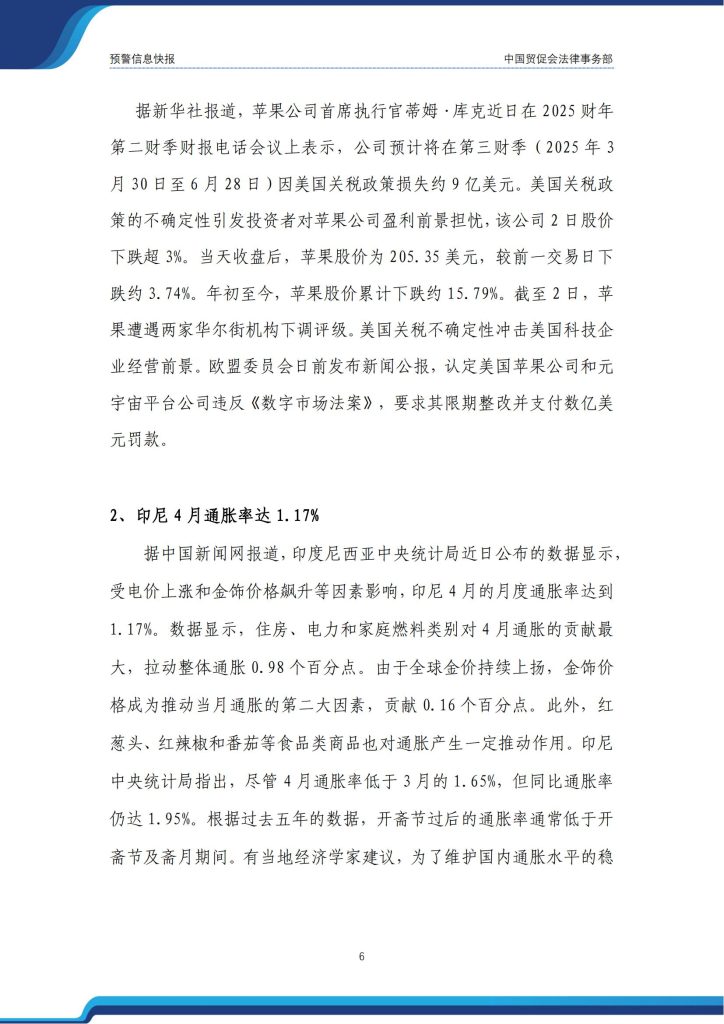 预警信息快报

中国贸促会法律事务部

据新华社报道，苹果公司首席执行官蒂姆·库克近日在 2025 财年第二财季财报电话会议上表示，公司预计将在第三财季（2025 年 3 月 30 日至 6 月 28 日）因美国关税政策损失约 9 亿美元。美国关税政策的不确定性引发投资者对苹果公司盈利前景担忧，该公司 2 日股价下跌超 3%。当天收盘后，苹果股价为 205.35 美元，较前一交易日下跌约 3.74%。年初至今，苹果股价累计下跌约 15.79%。截至 2 日，苹果遭遇两家华尔街机构下调评级。美国关税不确定性冲击美国科技企业经营前景。欧盟委员会日前发布新闻公报，认定美国苹果公司和元宇宙平台公司违反《数字市场法案》，要求其限期整改并支付数亿美元罚款。

2、印尼 4 月通胀率达 1.17%

据中国新闻网报道，印度尼西亚中央统计局近日公布的数据显示，受电价上涨和金饰价格飙升等因素影响，印尼 4 月的月度通胀率达到 1.17%。数据显示，住房、电力和家庭燃料类别对 4 月通胀的贡献最大，拉动整体通胀 0.98 个百分点。由于全球金价持续上扬，金饰价格成为推动当月通胀的第二大因素，贡献 0.16 个百分点。此外，红葱头、红辣椒和番茄等食品类商品也对通胀产生一定推动作用。印尼中央统计局指出，尽管 4 月通胀率低于 3 月的 1.65%，但同比通胀率仍达 1.95%。根据过去五年的数据，开斋节过后的通胀率通常低于开斋节及斋月期间。有当地经济学家建议，为了维护国内通胀水平的稳

6